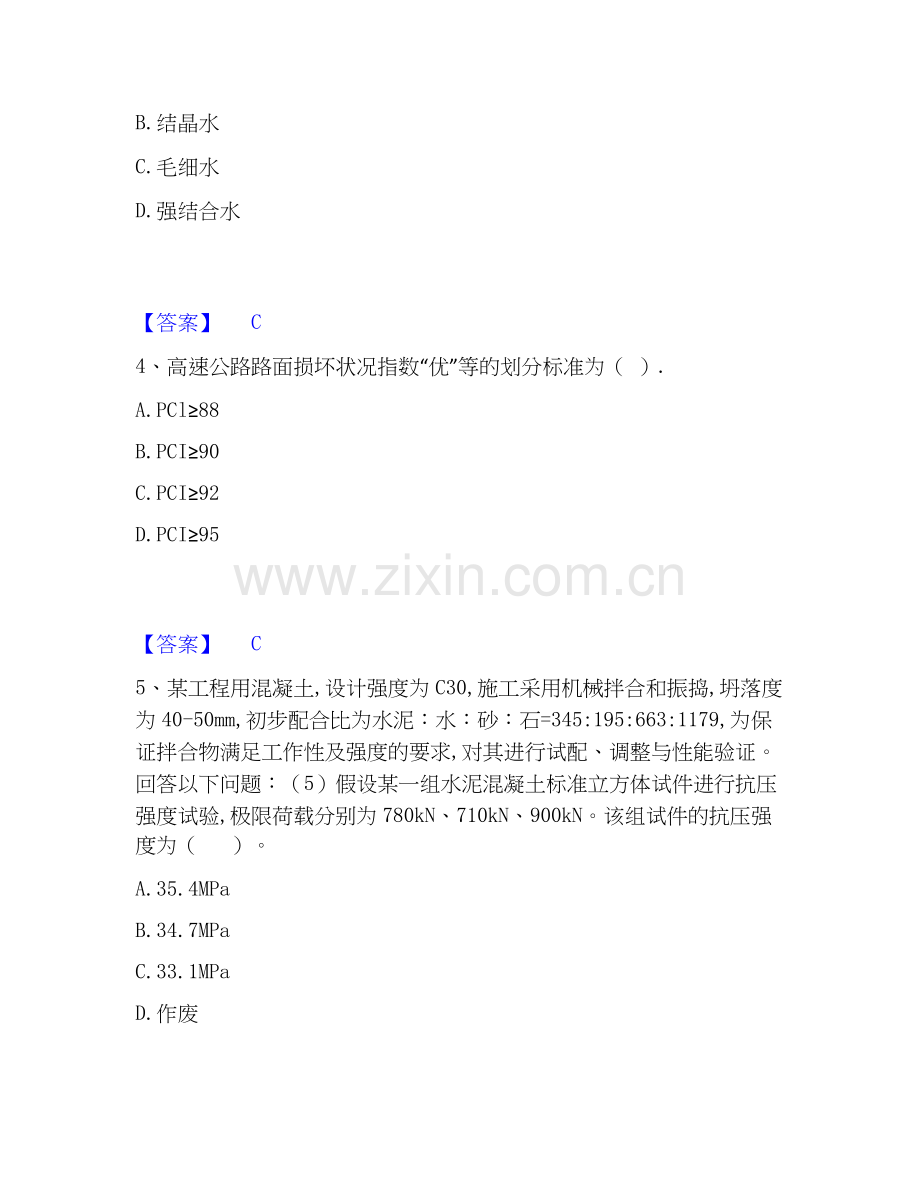 B.结晶水

C.毛细水

D.强结合水

【答案】 C

4、高速公路路面损坏状况指数“优”等的划分标准为（ ）.

A.PCl≥88

B.PCI≥90

C.PCI≥92

D.PCI≥95

【答案】 C

5、某工程用混凝土,设计强度为C30,施工采用机械拌合和振捣,坍落度为40-50mm,初步配合比为水泥：水：砂：石=345:195:663:1179,为保证拌合物满足工作性及强度的要求,对其进行试配、调整与性能验证。回答以下问题：（5）假设某一组水泥混凝土标准立方体试件进行抗压强度试验,极限荷载分别为780kN、710kN、900kN。该组试件的抗压强度为（ ）。

A.35.4MPa

B.34.7MPa

C.33.1MPa

D.作废

www.zixin.com.cn